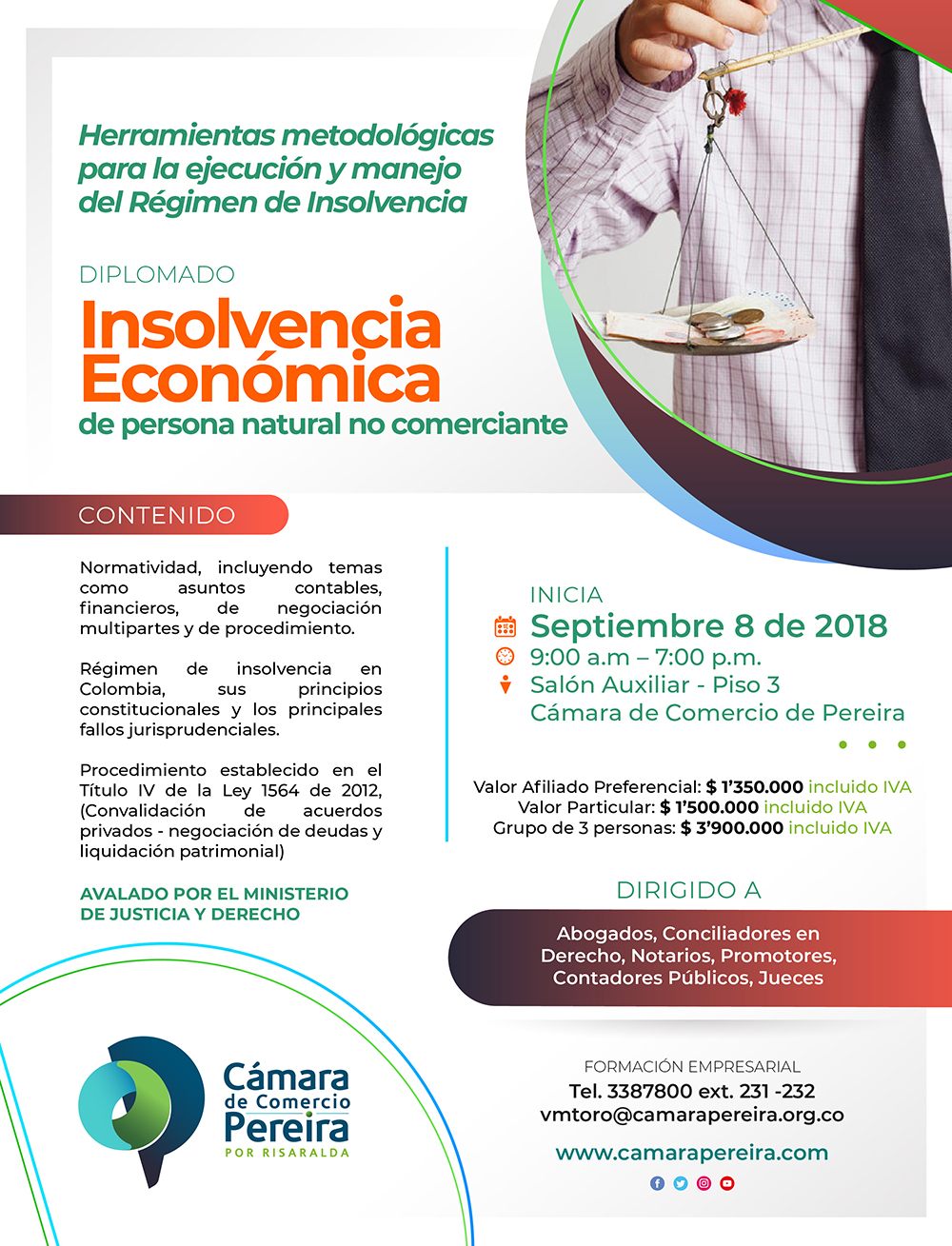 Herramientas metodológicas para la ejecución y manejo del Régimen de Insolvencia

DIPLOMADO

Insolvencia Económica

de persona natural no comerciante

CONTENIDO

Normatividad, incluyendo temas como asuntos contables, financieros, de negociación multipartes y de procedimiento.

Régimen de insolvencia en Colombia, sus principios constitucionales y los principales fallos jurisprudenciales.

Procedimiento establecido en el Título IV de la Ley 1564 de 2012, (Convalidación de acuerdos privados - negociación de deudas y liquidación patrimonial)

AVALADO POR EL MINISTERIO DE JUSTICIA Y DERECHO

INICIA

Septiembre 8 de 2018

9:00 a.m – 7:00 p.m.

Salón Auxiliar - Piso 3

Cámara de Comercio de Pereira

Valor Afiliado Preferencial: $ 1'350.000 incluido IVA
Valor Particular: $ 1'500.000 incluido IVA
Grupo de 3 personas: $ 3'900.000 incluido IVA

DIRIGIDO A

Abogados, Conciliadores en Derecho, Notarios, Promotores, Contadores Públicos, Jueces

Cámara de Comercio Pereira
POR RISARALDA

FORMACIÓN EMPRESARIAL
Tel. 3387800 ext. 231 -232
vmtoro@camarapereira.org.co

www.camarapereira.com